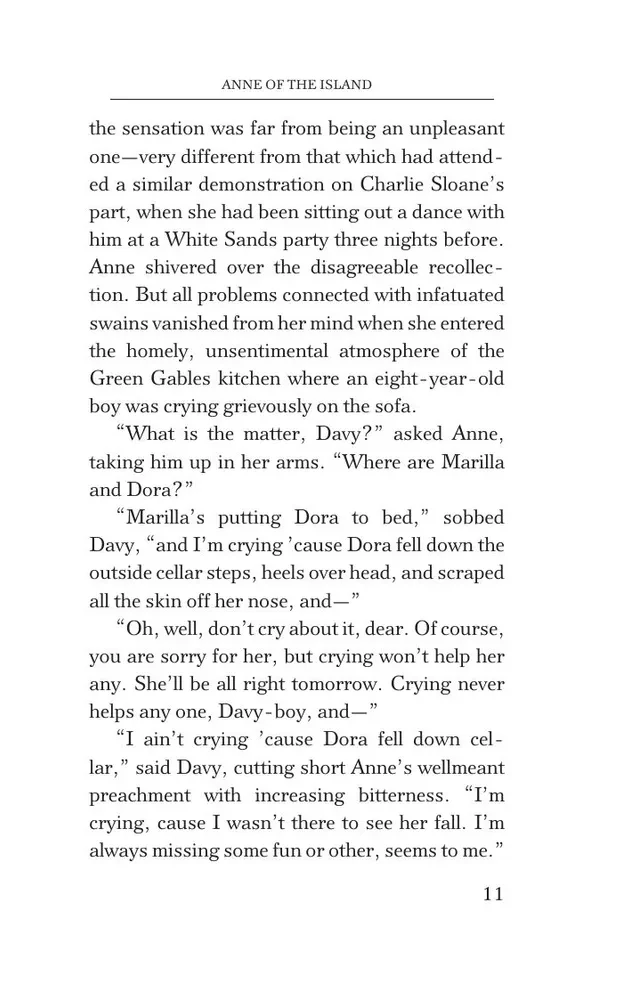 ANNE OF THE ISLAND

the sensation was far from being an unpleasant one—very different from that which had attended a similar demonstration on Charlie Sloane's part, when she had been sitting out a dance with him at a White Sands party three nights before. Anne shivered over the disagreeable recollection. But all problems connected with infatuated swains vanished from her mind when she entered the homely, unsentimental atmosphere of the Green Gables kitchen where an eight-year-old boy was crying grievously on the sofa.

"What is the matter, Davy?" asked Anne, taking him up in her arms. "Where are Marilla and Dora?"

"Marilla's putting Dora to bed," sobbed Davy, "and I'm crying 'cause Dora fell down the outside cellar steps, heels over head, and scraped all the skin off her nose, and—"

"Oh, well, don't cry about it, dear. Of course, you are sorry for her, but crying won't help her any. She'll be all right tomorrow. Crying never helps any one, Davy-boy, and—"

"I ain't crying 'cause Dora fell down cellar," said Davy, cutting short Anne's wellmeant preachment with increasing bitterness. "I'm crying, cause I wasn't there to see her fall. I'm always missing some fun or other, seems to me."

11